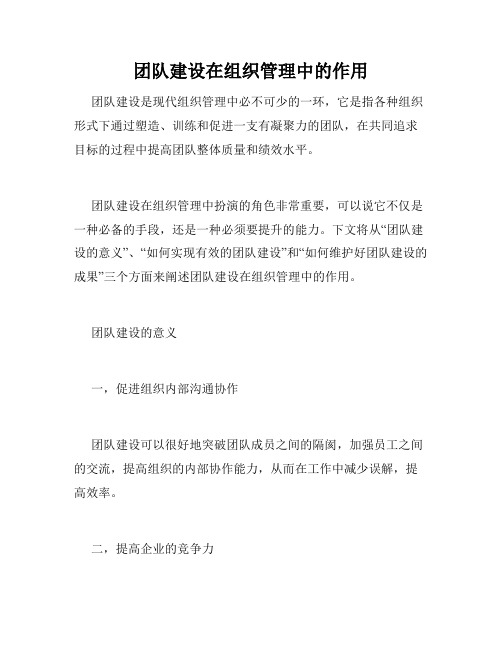 团队建设在组织管理中的作用

团队建设是现代组织管理中必不可少的一环，它是指各种组织形式下通过塑造、训练和促进一支有凝聚力的团队，在共同追求目标的过程中提高团队整体质量和绩效水平。

团队建设在组织管理中扮演的角色非常重要，可以说它不仅是一种必备的手段，还是一种必须要提升的能力。下文将从“团队建设的意义”、“如何实现有效的团队建设”和“如何维护好团队建设的成果”三个方面来阐述团队建设在组织管理中的作用。

团队建设的意义

一，促进组织内部沟通协作

团队建设可以很好地突破团队成员之间的隔阂，加强员工之间的交流，提高组织的内部协作能力，从而在工作中减少误解，提高效率。

二，提高企业的竞争力